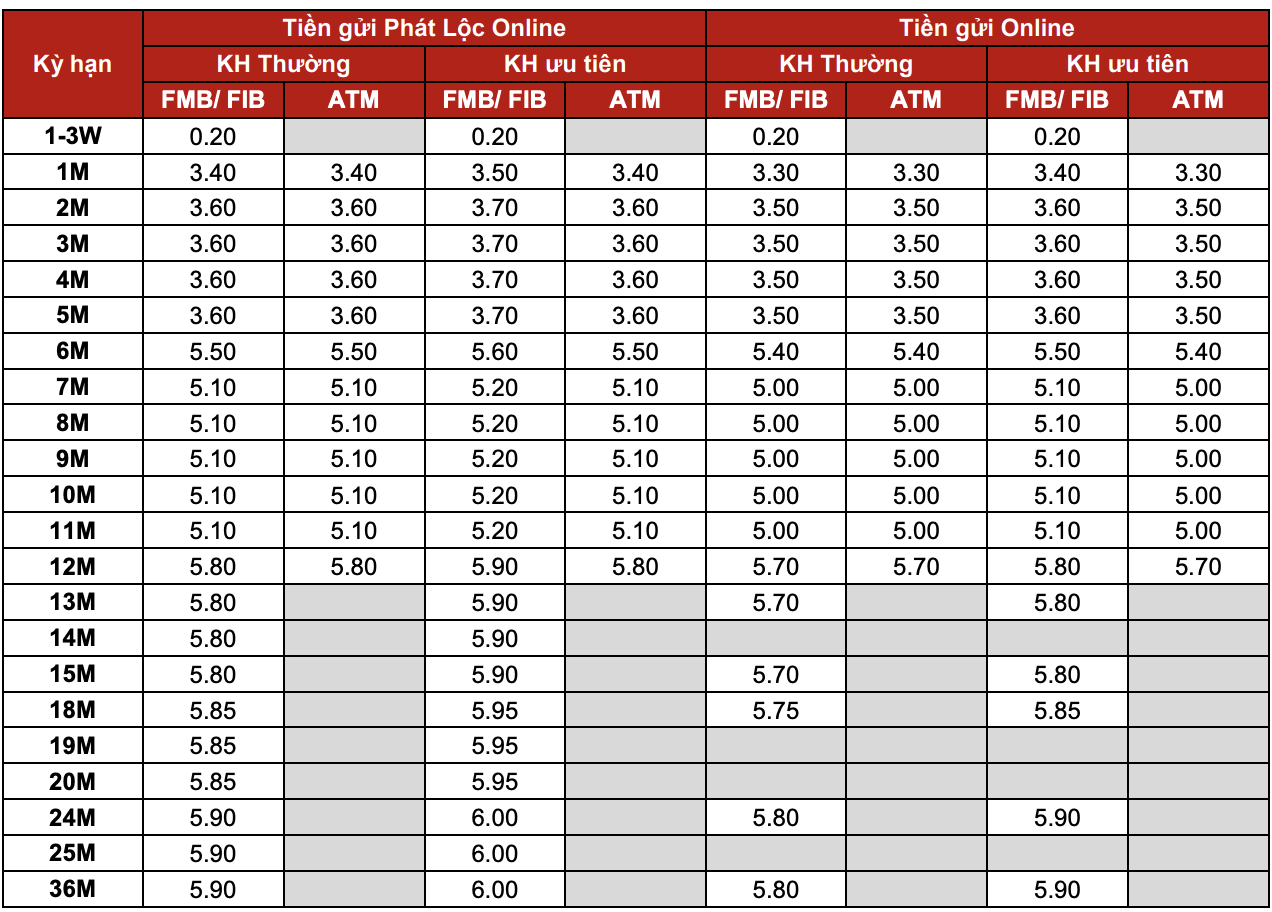 | Kỳ hạn | Tiền gửi Phát Lộc Online | | | | Tiền gửi Online | | | |
|---|---|---|---|---|---|---|---|---|
| | KH Thường | | KH ưu tiên | | KH Thường | | KH ưu tiên | |
| | FMB/ FIB | ATM | FMB/ FIB | ATM | FMB/ FIB | ATM | FMB/ FIB | ATM |
| 1-3W | 0.20 | | 0.20 | | 0.20 | | 0.20 | |
| 1M | 3.40 | 3.40 | 3.50 | 3.40 | 3.30 | 3.30 | 3.40 | 3.30 |
| 2M | 3.60 | 3.60 | 3.70 | 3.60 | 3.50 | 3.50 | 3.60 | 3.50 |
| 3M | 3.60 | 3.60 | 3.70 | 3.60 | 3.50 | 3.50 | 3.60 | 3.50 |
| 4M | 3.60 | 3.60 | 3.70 | 3.60 | 3.50 | 3.50 | 3.60 | 3.50 |
| 5M | 3.60 | 3.60 | 3.70 | 3.60 | 3.50 | 3.50 | 3.60 | 3.50 |
| 6M | 5.50 | 5.50 | 5.60 | 5.50 | 5.40 | 5.40 | 5.50 | 5.40 |
| 7M | 5.10 | 5.10 | 5.20 | 5.10 | 5.00 | 5.00 | 5.10 | 5.00 |
| 8M | 5.10 | 5.10 | 5.20 | 5.10 | 5.00 | 5.00 | 5.10 | 5.00 |
| 9M | 5.10 | 5.10 | 5.20 | 5.10 | 5.00 | 5.00 | 5.10 | 5.00 |
| 10M | 5.10 | 5.10 | 5.20 | 5.10 | 5.00 | 5.00 | 5.10 | 5.00 |
| 11M | 5.10 | 5.10 | 5.20 | 5.10 | 5.00 | 5.00 | 5.10 | 5.00 |
| 12M | 5.80 | 5.80 | 5.90 | 5.80 | 5.70 | 5.70 | 5.80 | 5.70 |
| 13M | 5.80 | | 5.90 | | 5.70 | | 5.80 | |
| 14M | 5.80 | | 5.90 | | | | | |
| 15M | 5.80 | | 5.90 | | 5.70 | | 5.80 | |
| 18M | 5.85 | | 5.95 | | 5.75 | | 5.85 | |
| 19M | 5.85 | | 5.95 | | | | | |
| 20M | 5.85 | | 5.95 | | | | | |
| 24M | 5.90 | | 6.00 | | 5.80 | | 5.90 | |
| 25M | 5.90 | | 6.00 | | | | | |
| 36M | 5.90 | | 6.00 | | 5.80 | | 5.90 | |